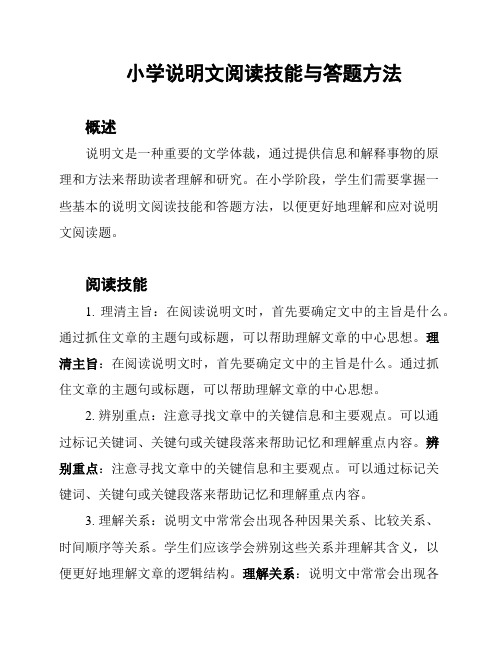 小学说明文阅读技能与答题方法

概述

说明文是一种重要的文学体裁，通过提供信息和解释事物的原理和方法来帮助读者理解和研究。在小学阶段，学生们需要掌握一些基本的说明文阅读技能和答题方法，以便更好地理解和应对说明文阅读题。

阅读技能

1. 理清主旨：在阅读说明文时，首先要确定文中的主旨是什么。通过抓住文章的主题句或标题，可以帮助理解文章的中心思想。理清主旨：在阅读说明文时，首先要确定文中的主旨是什么。通过抓住文章的主题句或标题，可以帮助理解文章的中心思想。

2. 辨别重点：注意寻找文章中的关键信息和主要观点。可以通过标记关键词、关键句或关键段落来帮助记忆和理解重点内容。辨别重点：注意寻找文章中的关键信息和主要观点。可以通过标记关键词、关键句或关键段落来帮助记忆和理解重点内容。

3. 理解关系：说明文中常常会出现各种因果关系、比较关系、时间顺序等关系。学生们应该学会辨别这些关系并理解其含义，以便更好地理解文章的逻辑结构。理解关系：说明文中常常会出现各